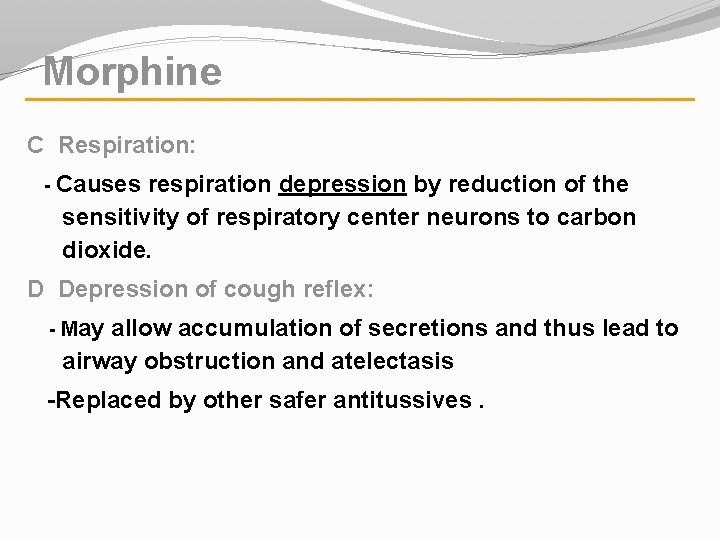 Morphine

C Respiration:

- Causes respiration depression by reduction of the sensitivity of respiratory center neurons to carbon dioxide.

D Depression of cough reflex:

- May allow accumulation of secretions and thus lead to airway obstruction and atelectasis

-Replaced by other safer antitussives .